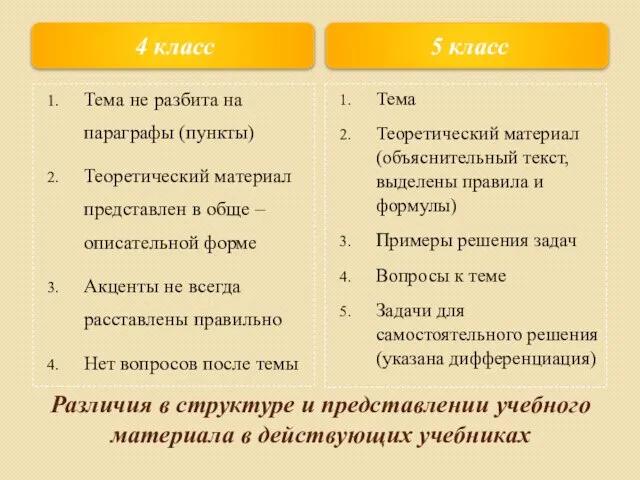 4 класс

1. Тема не разбита на параграфы (пункты)
2. Теоретический материал представлен в обще – описательной форме
3. Акценты не всегда расставлены правильно
4. Нет вопросов после темы

5 класс

1. Тема
2. Теоретический материал (объяснительный текст, выделены правила и формулы)
3. Примеры решения задач
4. Вопросы к теме
5. Задачи для самостоятельного решения (указана дифференциация)

Различия в структуре и представлении учебного материала в действующих учебниках